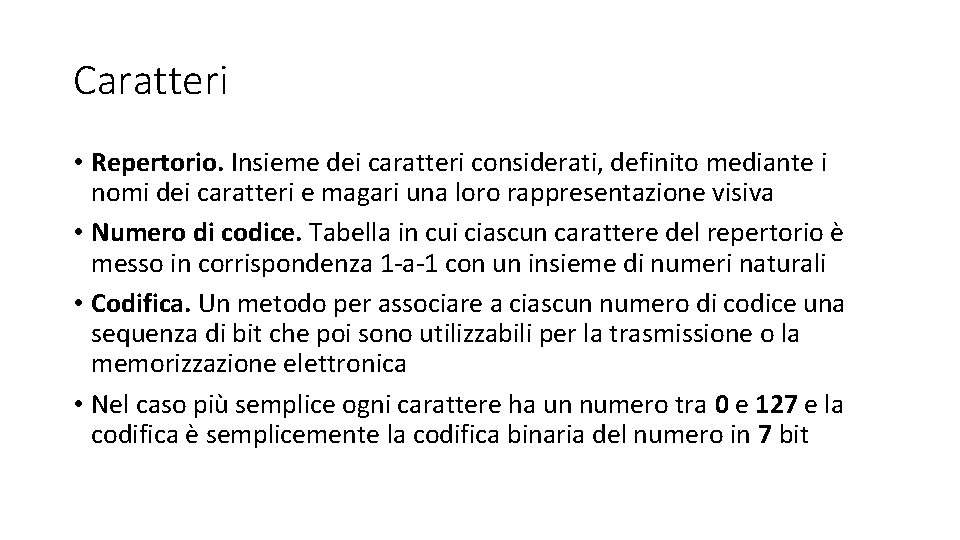 Caratteri

• Repertorio. Insieme dei caratteri considerati, definito mediante i nomi dei caratteri e magari una loro rappresentazione visiva

• Numero di codice. Tabella in cui ciascun carattere del repertorio è messo in corrispondenza 1-a-1 con un insieme di numeri naturali

• Codifica. Un metodo per associare a ciascun numero di codice una sequenza di bit che poi sono utilizzabili per la trasmissione o la memorizzazione elettronica

• Nel caso più semplice ogni carattere ha un numero tra 0 e 127 e la codifica è semplicemente la codifica binaria del numero in 7 bit